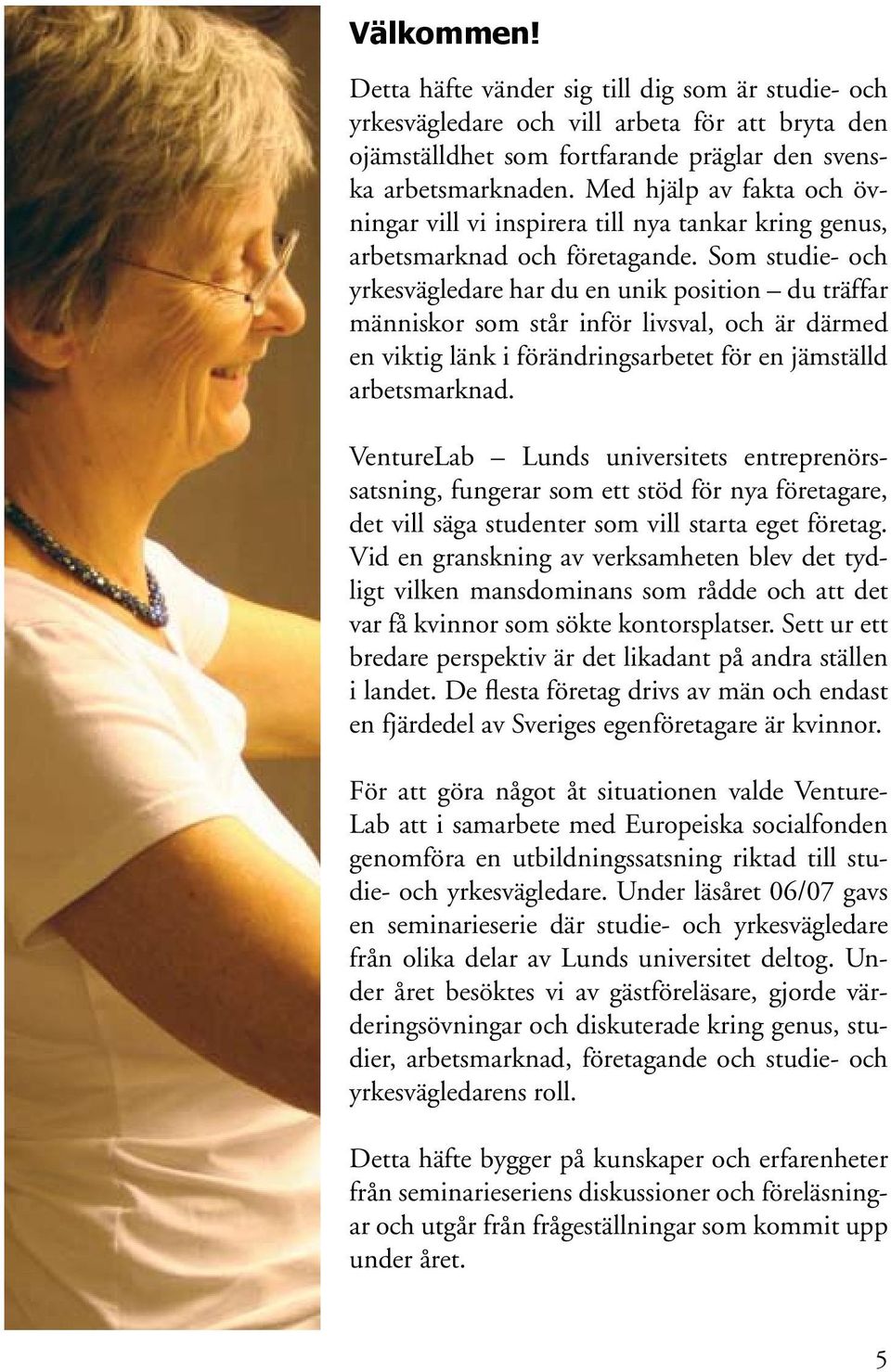 Välkommen!

Detta häfte vänder sig till dig som är studie- och yrkesvägledare och vill arbeta för att bryta den ojämställdhet som fortfarande präglar den svenska arbetsmarknaden. Med hjälp av fakta och övningar vill vi inspirera till nya tankar kring genus, arbetsmarknad och företagande. Som studie- och yrkesvägledare har du en unik position – du träffar människor som står inför livsval, och är därmed en viktig länk i förändringsarbetet för en jämställd arbetsmarknad.

VentureLab – Lunds universitets entreprenörssatsning, fungerar som ett stöd för nya företagare, det vill säga studenter som vill starta eget företag. Vid en granskning av verksamheten blev det tydligt vilken mansdominans som rådde och att det var få kvinnor som sökte kontorsplatser. Sett ur ett bredare perspektiv är det likadant på andra ställen i landet. De flesta företag drivs av män och endast en fjärdedel av Sveriges egenföretagare är kvinnor.

För att göra något åt situationen valde VentureLab att i samarbete med Europeiska socialfonden genomföra en utbildningssatsning riktad till studie- och yrkesvägledare. Under läsåret 06/07 gavs en seminarieserie där studie- och yrkesvägledare från olika delar av Lunds universitet deltog. Under året besöktes vi av gästföreläsare, gjorde värderingsövningar och diskuterade kring genus, studier, arbetsmarknad, företagande och studie- och yrkesvägledarens roll.

Detta häfte bygger på kunskaper och erfarenheter från seminarieseriens diskussioner och föreläsningar och utgår från frågeställningar som kommit upp under året.

5